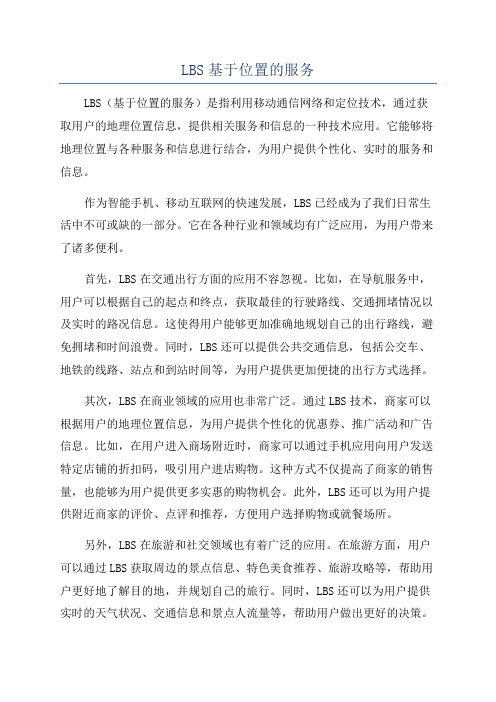 LBS 基于位置的服务

LBS（基于位置的服务）是指利用移动通信网络和定位技术，通过获取用户的地理位置信息，提供相关服务和信息的一种技术应用。它能够将地理位置与各种服务和信息进行结合，为用户提供个性化、实时的服务和信息。

作为智能手机、移动互联网的快速发展，LBS 已经成为了我们日常生活中不可或缺的一部分。它在各种行业和领域均有广泛应用，为用户带来了诸多便利。

首先，LBS 在交通出行方面的应用不容忽视。比如，在导航服务中，用户可以根据自己的起点和终点，获取最佳的行驶路线、交通拥堵情况以及实时的路况信息。这使得用户能够更加准确地规划自己的出行路线，避免拥堵和时间浪费。同时，LBS 还可以提供公共交通信息，包括公交车、地铁的线路、站点和到站时间等，为用户提供更加便捷的出行方式选择。

其次，LBS 在商业领域的应用也非常广泛。通过 LBS 技术，商家可以根据用户的地理位置信息，为用户提供个性化的优惠券、推广活动和广告信息。比如，在用户进入商场附近时，商家可以通过手机应用向用户发送特定店铺的折扣码，吸引用户进店购物。这种方式不仅提高了商家的销售量，也能够为用户提供更多实惠的购物机会。此外，LBS 还可以为用户提供附近商家的评价、点评和推荐，方便用户选择购物或就餐场所。

另外，LBS 在旅游和社交领域也有着广泛的应用。在旅游方面，用户可以通过 LBS 获取周边的景点信息、特色美食推荐、旅游攻略等，帮助用户更好地了解目的地，并规划自己的旅行。同时，LBS 还可以为用户提供实时的天气状况、交通信息和景点人流量等，帮助用户做出更好的决策。